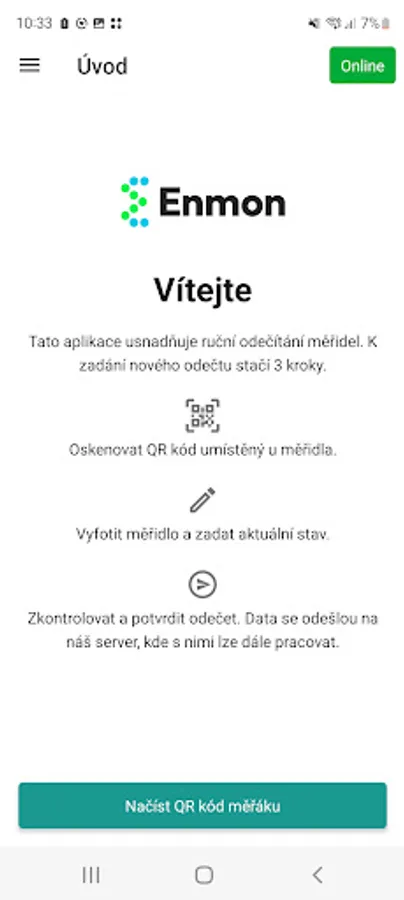 10:33 7%

Úvod

Online

Enmon

Vítejte

Tato aplikace usnadňuje ruční odečítání měřidel. K zadání nového odečtu stačí 3 kroky.

Oskenovat QR kód umístěný u měřidla.

Vyfotit měřidlo a zadat aktuální stav.

Zkontrolovat a potvrdit odečet. Data se odešlou na náš server, kde s nimi lze dále pracovat.

Načíst QR kód měřáku